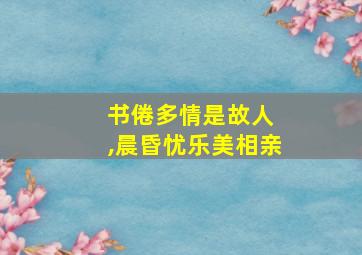 书倦多情是故人
,晨昏忧乐美相亲